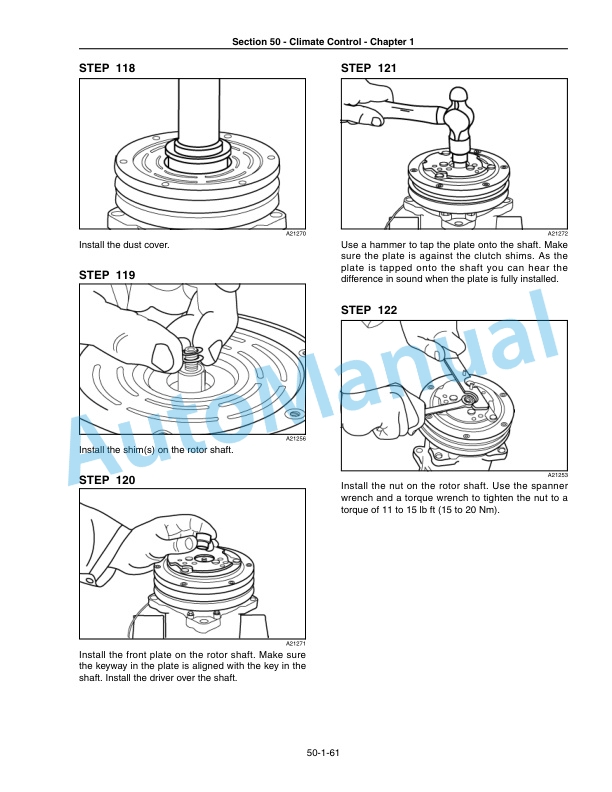 Section 50 - Climate Control - Chapter 1

STEP 118

A21270

Install the dust cover.

STEP 119

A21256

Install the shim(s) on the rotor shaft.

STEP 120

A21271

Install the front plate on the rotor shaft. Make sure the keyway in the plate is aligned with the key in the shaft. Install the driver over the shaft.

STEP 121

A21272

Use a hammer to tap the plate onto the shaft. Make sure the plate is against the clutch shims. As the plate is tapped onto the shaft you can hear the difference in sound when the plate is fully installed.

STEP 122

A21253

Install the nut on the rotor shaft. Use the spanner wrench and a torque wrench to tighten the nut to a torque of 11 to 15 lb ft (15 to 20 Nm).

AutoManual

50-1-61